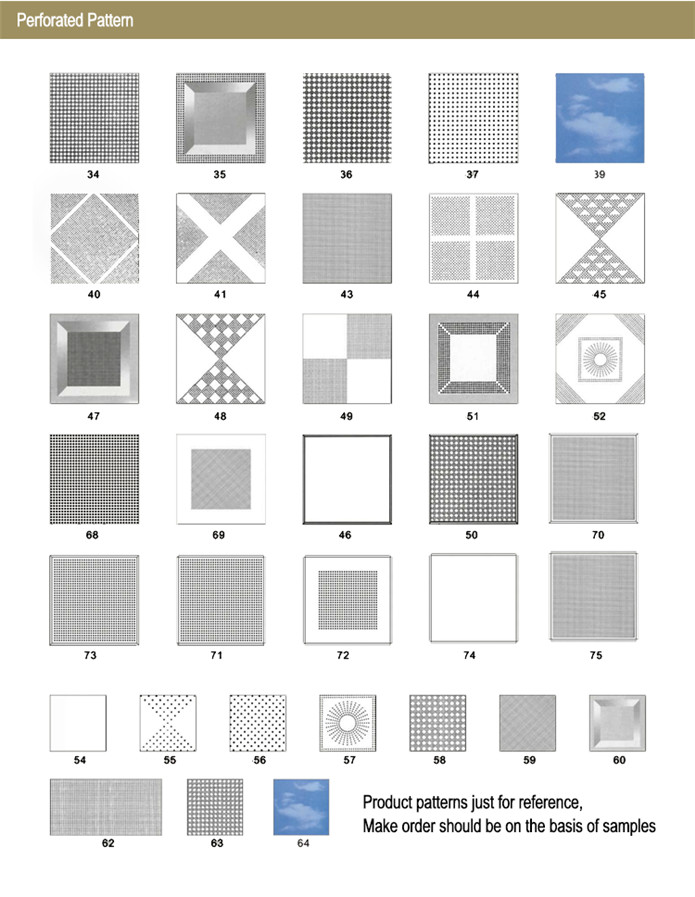 Perforated Pattern

34 35 36 37 39

40 41 43 44 45

47 48 49 51 52

68 69 46 50 70

73 71 72 74 75

54 55 56 57 58 59 60

62 63 64

Product patterns just for reference,
Make order should be on the basis of samples